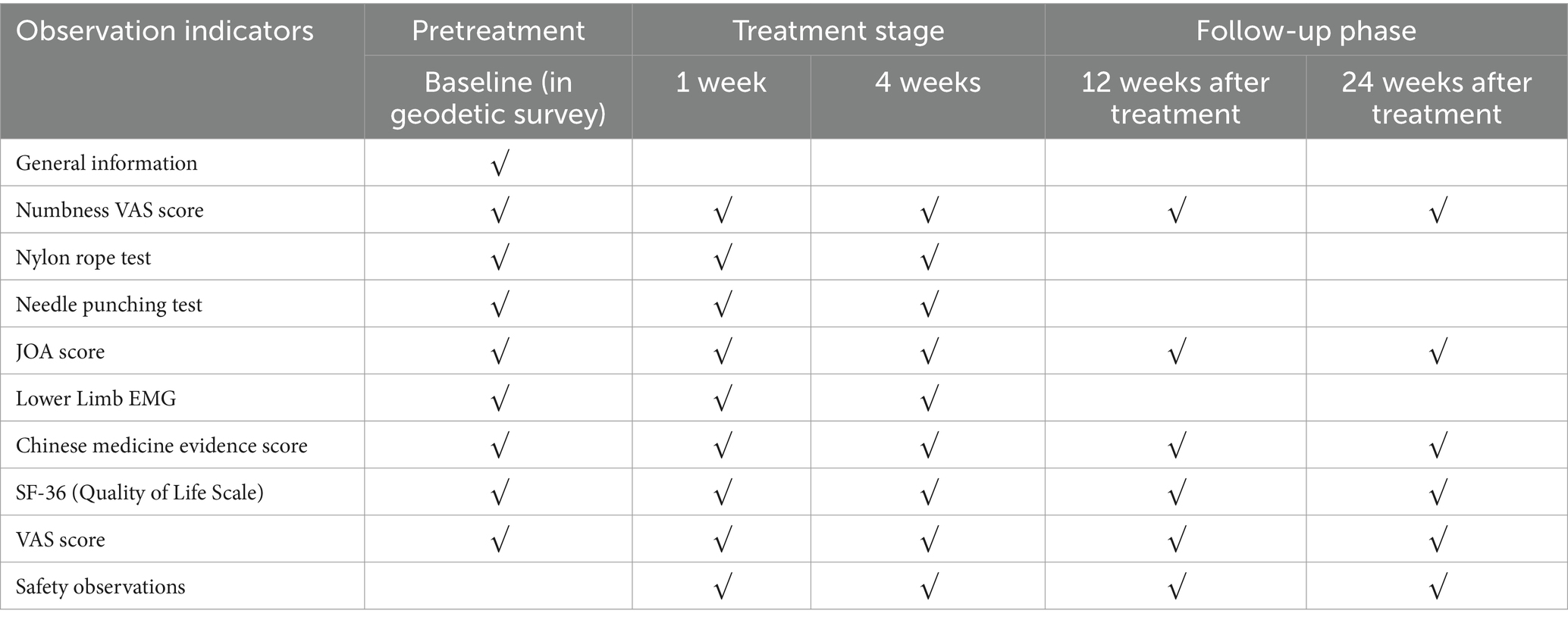 | Observation indicators | Pretreatment | Treatment stage | | Follow-up phase | |
|---|---|---|---|---|---|
| | Baseline (in geodetic survey) | 1 week | 4 weeks | 12 weeks after treatment | 24 weeks after treatment |
| General information | √ | | | | |
| Numbness VAS score | √ | √ | √ | √ | √ |
| Nylon rope test | √ | √ | √ | | |
| Needle punching test | √ | √ | √ | | |
| JOA score | √ | √ | √ | √ | √ |
| Lower Limb EMG | √ | √ | √ | | |
| Chinese medicine evidence score | √ | √ | √ | √ | √ |
| SF-36 (Quality of Life Scale) | √ | √ | √ | √ | √ |
| VAS score | √ | √ | √ | √ | √ |
| Safety observations | | √ | √ | √ | √ |